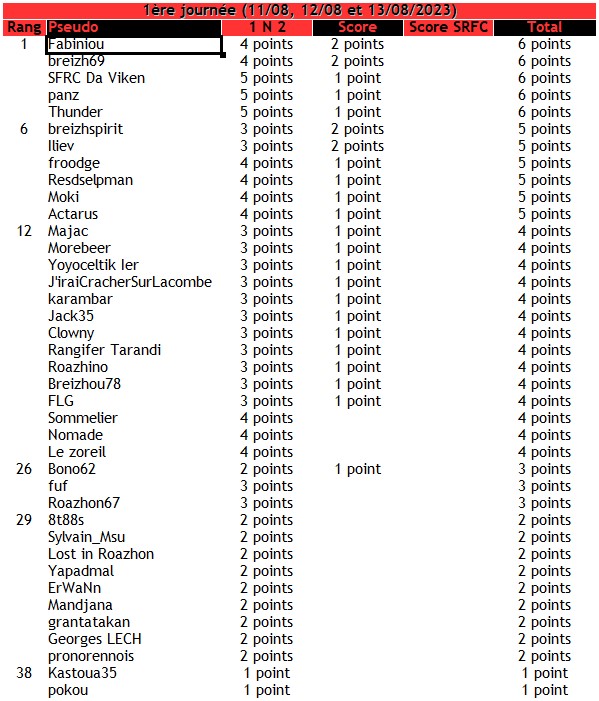 1ère journée (11/08, 12/08 et 13/08/2023)

| Rang | Pseudo | 1 N 2 | Score | Score SRFC | Total |
|---|---|---|---|---|---|
| 1 | Fabiniou | 4 points | 2 points | | 6 points |
| | breizh69 | 4 points | 2 points | | 6 points |
| | SFRC Da Viken | 5 points | 1 point | | 6 points |
| | panz | 5 points | 1 point | | 6 points |
| | Thunder | 5 points | 1 point | | 6 points |
| 6 | breizhspirit | 3 points | 2 points | | 5 points |
| | Iliev | 3 points | 2 points | | 5 points |
| | froodge | 4 points | 1 point | | 5 points |
| | Resdselpman | 4 points | 1 point | | 5 points |
| | Moki | 4 points | 1 point | | 5 points |
| | Actarus | 4 points | 1 point | | 5 points |
| 12 | Majac | 3 points | 1 point | | 4 points |
| | Morebeer | 3 points | 1 point | | 4 points |
| | Yoyoceltik Ier | 3 points | 1 point | | 4 points |
| | J'iraiCracherSurLacombe | 3 points | 1 point | | 4 points |
| | karambar | 3 points | 1 point | | 4 points |
| | Jack35 | 3 points | 1 point | | 4 points |
| | Clowny | 3 points | 1 point | | 4 points |
| | Rangifer Tarandi | 3 points | 1 point | | 4 points |
| | Roazhino | 3 points | 1 point | | 4 points |
| | Breizhou78 | 3 points | 1 point | | 4 points |
| | FLG | 3 points | 1 point | | 4 points |
| | Sommelier | 4 points | | | 4 points |
| | Nomade | 4 points | | | 4 points |
| | Le zoreil | 4 points | | | 4 points |
| 26 | Bono62 | 2 points | 1 point | | 3 points |
| | fuf | 3 points | | | 3 points |
| | Roazhon67 | 3 points | | | 3 points |
| 29 | 8t88s | 2 points | | | 2 points |
| | Sylvain_Msu | 2 points | | | 2 points |
| | Lost in Roazhon | 2 points | | | 2 points |
| | Yapadmal | 2 points | | | 2 points |
| | ErWaNn | 2 points | | | 2 points |
| | Mandjana | 2 points | | | 2 points |
| | grantatakan | 2 points | | | 2 points |
| | Georges LECH | 2 points | | | 2 points |
| | pronorennois | 2 points | | | 2 points |
| 38 | Kastoua35 | 1 point | | | 1 point |
| | pokou | 1 point | | | 1 point |